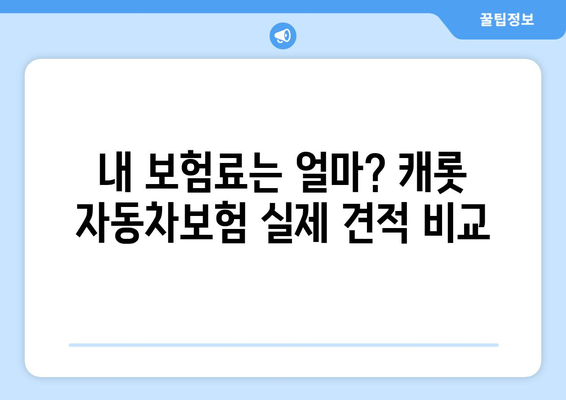 꿀팁정보

내 보험료는 얼마? 캐롯 자동차보험 실제 견적 비교